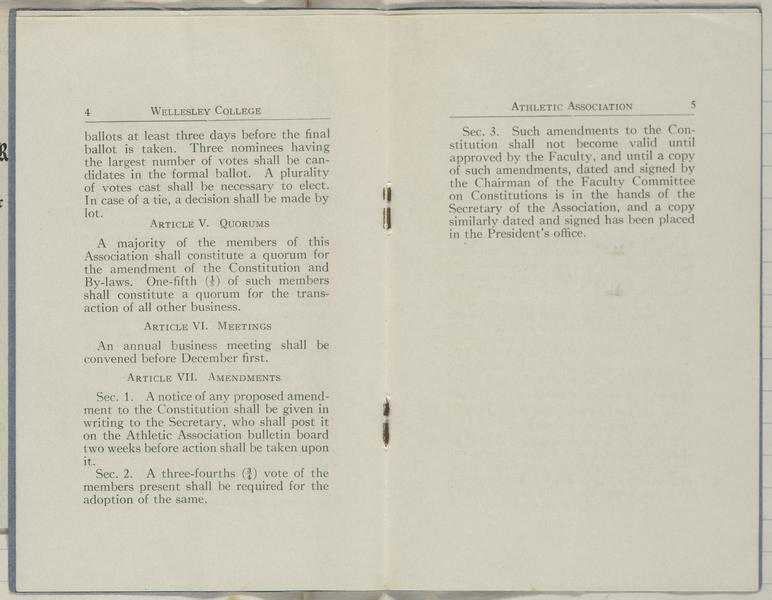 4 WELLESLEY COLLEGE

ballots at least three days before the final ballot is taken. Three nominees having the largest number of votes shall be candidates in the formal ballot. A plurality of votes cast shall be necessary to elect. In case of a tie, a decision shall be made by lot.

ARTICLE V. QUORUMS

A majority of the members of this Association shall constitute a quorum for the amendment of the Constitution and By-laws. One-fifth ($\frac{1}{5}$) of such members shall constitute a quorum for the transaction of all other business.

ARTICLE VI. MEETINGS

An annual business meeting shall be convened before December first.

ARTICLE VII. AMENDMENTS

Sec. 1. A notice of any proposed amendment to the Constitution shall be given in writing to the Secretary, who shall post it on the Athletic Association bulletin board two weeks before action shall be taken upon it.

Sec. 2. A three-fourths ($\frac{3}{4}$) vote of the members present shall be required for the adoption of the same.

ATHLETIC ASSOCIATION 5

Sec. 3. Such amendments to the Constitution shall not become valid until approved by the Faculty, and until a copy of such amendments, dated and signed by the Chairman of the Faculty Committee on Constitutions is in the hands of the Secretary of the Association, and a copy similarly dated and signed has been placed in the President's office.